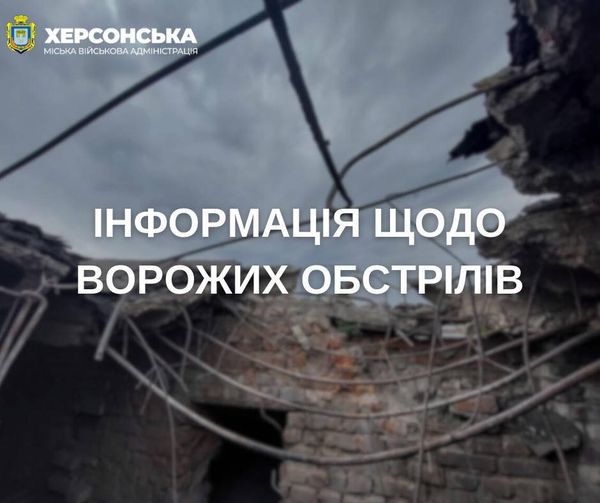 ХЕРСОНСЬКА
МІСЬКА ВІЙСЬКОВА АДМІНІСТРАЦІЯ

ІНФОРМАЦІЯ ЩОДО ВОРОЖИХ ОБСТРІЛІВ